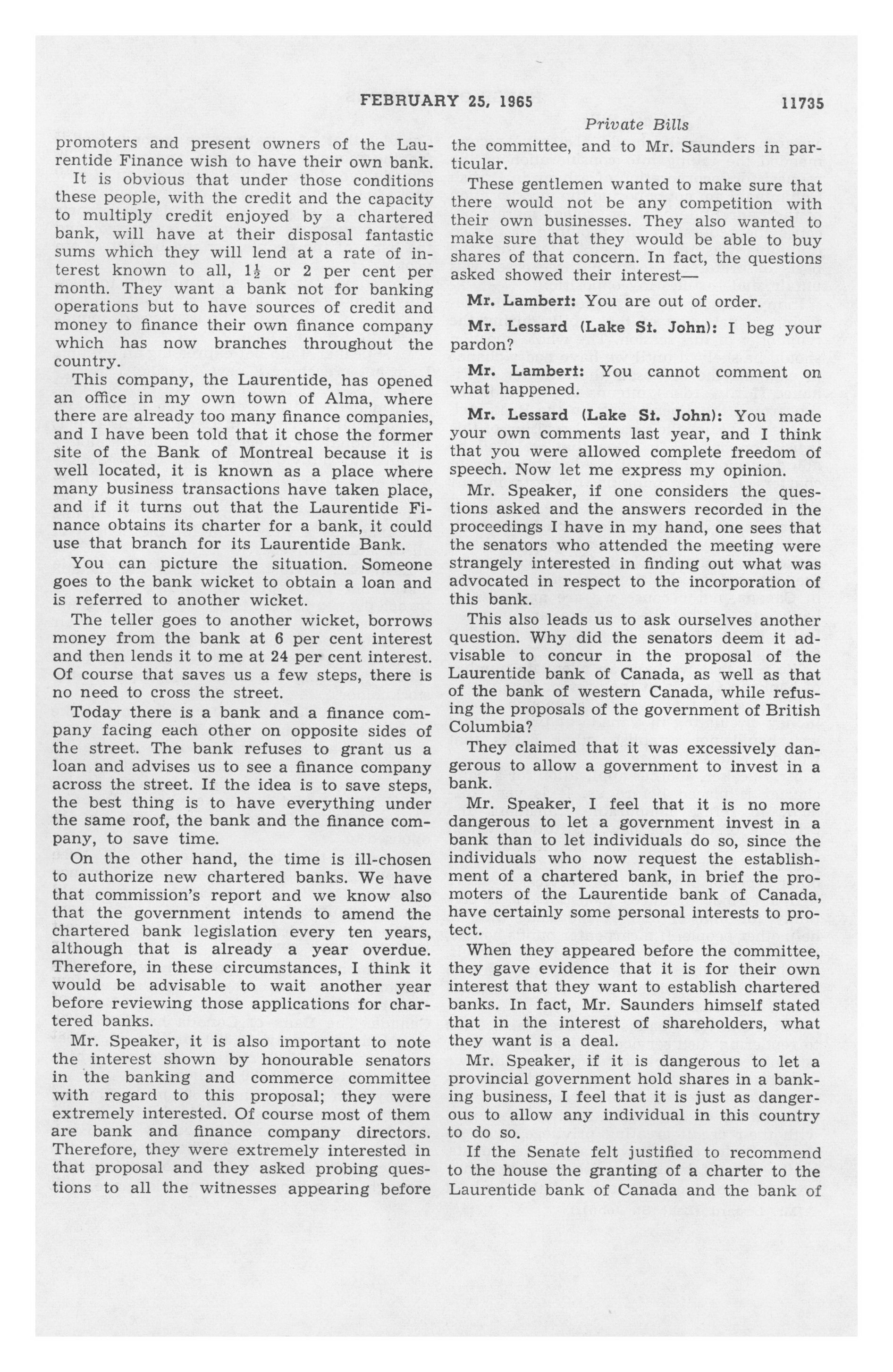 FEBRUARY 25, 1965 11735

Private Bills

promoters and present owners of the Laurentide Finance wish to have their own bank.

It is obvious that under those conditions these people, with the credit and the capacity to multiply credit enjoyed by a chartered bank, will have at their disposal fantastic sums which they will lend at a rate of interest known to all, $1\frac{1}{2}$ or 2 per cent per month. They want a bank not for banking operations but to have sources of credit and money to finance their own finance company which has now branches throughout the country.

This company, the Laurentide, has opened an office in my own town of Alma, where there are already too many finance companies, and I have been told that it chose the former site of the Bank of Montreal because it is well located, it is known as a place where many business transactions have taken place, and if it turns out that the Laurentide Finance obtains its charter for a bank, it could use that branch for its Laurentide Bank.

You can picture the situation. Someone goes to the bank wicket to obtain a loan and is referred to another wicket.

The teller goes to another wicket, borrows money from the bank at 6 per cent interest and then lends it to me at 24 per cent interest. Of course that saves us a few steps, there is no need to cross the street.

Today there is a bank and a finance company facing each other on opposite sides of the street. The bank refuses to grant us a loan and advises us to see a finance company across the street. If the idea is to save steps, the best thing is to have everything under the same roof, the bank and the finance company, to save time.

On the other hand, the time is ill-chosen to authorize new chartered banks. We have that commission's report and we know also that the government intends to amend the chartered bank legislation every ten years, although that is already a year overdue. Therefore, in these circumstances, I think it would be advisable to wait another year before reviewing those applications for chartered banks.

Mr. Speaker, it is also important to note the interest shown by honourable senators in the banking and commerce committee with regard to this proposal; they were extremely interested. Of course most of them are bank and finance company directors. Therefore, they were extremely interested in that proposal and they asked probing questions to all the witnesses appearing before the committee, and to Mr. Saunders in particular.

These gentlemen wanted to make sure that there would not be any competition with their own businesses. They also wanted to make sure that they would be able to buy shares of that concern. In fact, the questions asked showed their interest—

Mr. Lambert: You are out of order.

Mr. Lessard (Lake St. John): I beg your pardon?

Mr. Lambert: You cannot comment on what happened.

Mr. Lessard (Lake St. John): You made your own comments last year, and I think that you were allowed complete freedom of speech. Now let me express my opinion.

Mr. Speaker, if one considers the questions asked and the answers recorded in the proceedings I have in my hand, one sees that the senators who attended the meeting were strangely interested in finding out what was advocated in respect to the incorporation of this bank.

This also leads us to ask ourselves another question. Why did the senators deem it advisable to concur in the proposal of the Laurentide bank of Canada, as well as that of the bank of western Canada, while refusing the proposals of the government of British Columbia?

They claimed that it was excessively dangerous to allow a government to invest in a bank.

Mr. Speaker, I feel that it is no more dangerous to let a government invest in a bank than to let individuals do so, since the individuals who now request the establishment of a chartered bank, in brief the promoters of the Laurentide bank of Canada, have certainly some personal interests to protect.

When they appeared before the committee, they gave evidence that it is for their own interest that they want to establish chartered banks. In fact, Mr. Saunders himself stated that in the interest of shareholders, what they want is a deal.

Mr. Speaker, if it is dangerous to let a provincial government hold shares in a banking business, I feel that it is just as dangerous to allow any individual in this country to do so.

If the Senate felt justified to recommend to the house the granting of a charter to the Laurentide bank of Canada and the bank of